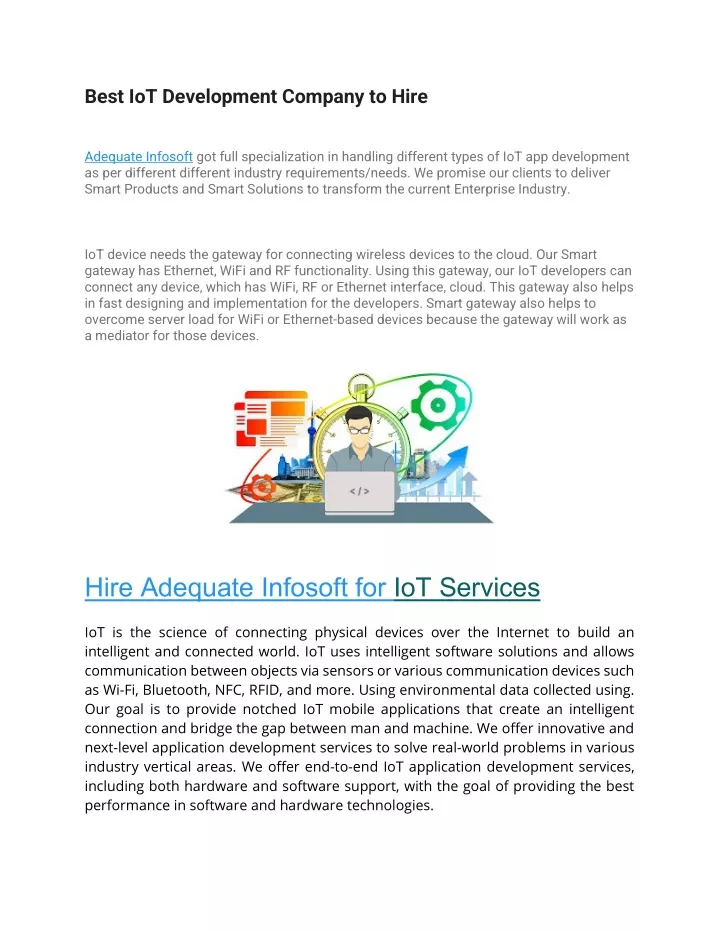 Best IoT Development Company to Hire

Adequate Infosoft got full specialization in handling different types of IoT app development as per different different industry requirements/needs. We promise our clients to deliver Smart Products and Smart Solutions to transform the current Enterprise Industry.

IoT device needs the gateway for connecting wireless devices to the cloud. Our Smart gateway has Ethernet, WiFi and RF functionality. Using this gateway, our IoT developers can connect any device, which has WiFi, RF or Ethernet interface, cloud. This gateway also helps in fast designing and implementation for the developers. Smart gateway also helps to overcome server load for WiFi or Ethernet-based devices because the gateway will work as a mediator for those devices.

</>

Hire Adequate Infosoft for IoT Services

IoT is the science of connecting physical devices over the Internet to build an intelligent and connected world. IoT uses intelligent software solutions and allows communication between objects via sensors or various communication devices such as Wi-Fi, Bluetooth, NFC, RFID, and more. Using environmental data collected using. Our goal is to provide notched IoT mobile applications that create an intelligent connection and bridge the gap between man and machine. We offer innovative and next-level application development services to solve real-world problems in various industry vertical areas. We offer end-to-end IoT application development services, including both hardware and software support, with the goal of providing the best performance in software and hardware technologies.